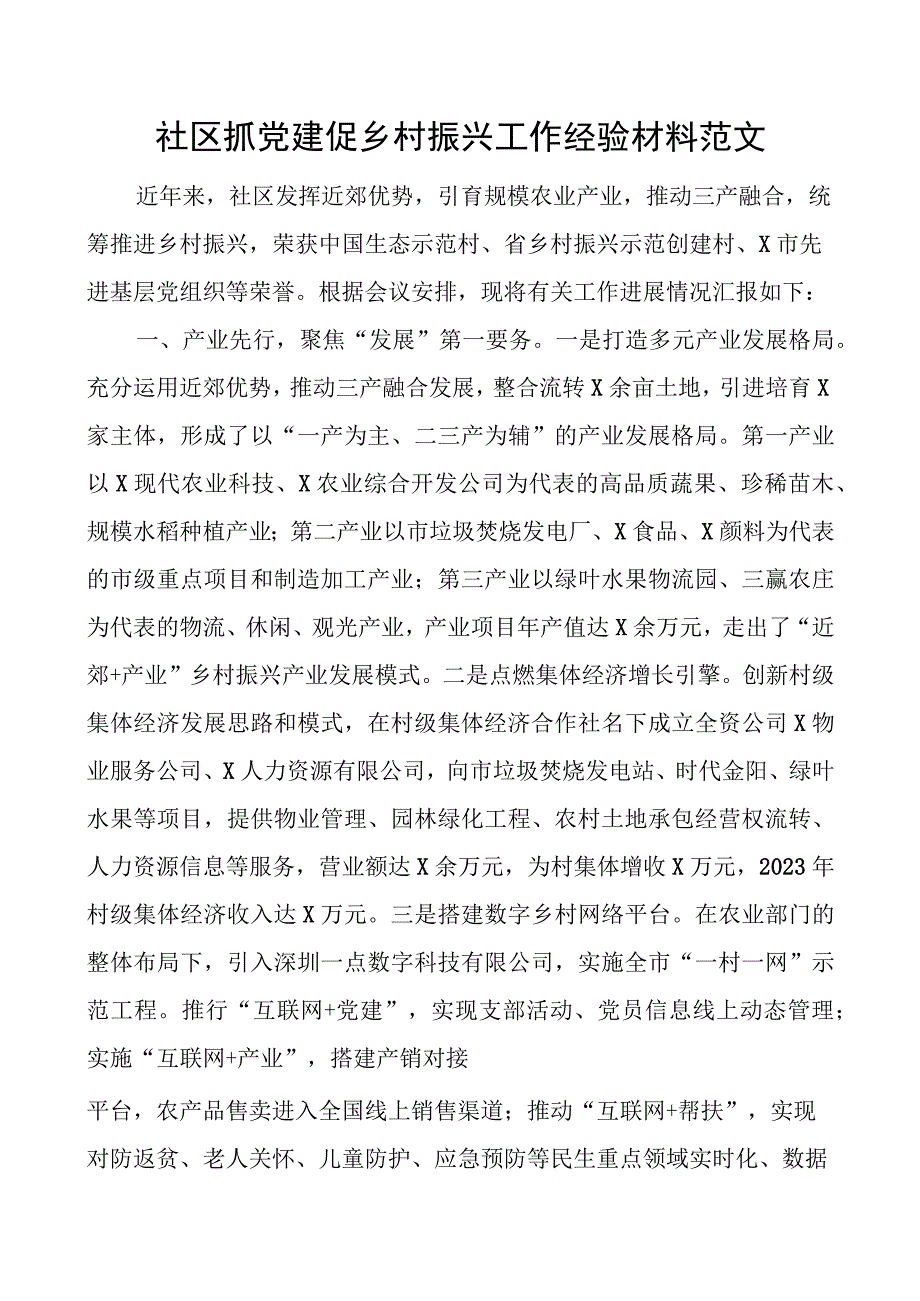 社区抓党建促乡村振兴工作经验材料范文

近年来，社区发挥近郊优势，引育规模农业产业，推动三产融合，统筹推进乡村振兴，荣获中国生态示范村、省乡村振兴示范创建村、X市先进基层党组织等荣誉。根据会议安排，现将有关工作进展情况汇报如下：

一、产业先行，聚焦“发展”第一要务。一是打造多元产业发展格局。充分运用近郊优势，推动三产融合发展，整合流转X余亩土地，引进培育X家主体，形成了以“一产为主、二三产为辅”的产业发展格局。第一产业以X现代农业科技、X农业综合开发公司为代表的高品质蔬果、珍稀苗木、规模水稻种植产业；第二产业以市垃圾焚烧发电厂、X食品、X颜料为代表的市级重点项目和制造加工产业；第三产业以绿叶水果物流园、三赢农庄为代表的物流、休闲、观光产业，产业项目年产值达X余万元，走出了“近郊+产业”乡村振兴产业发展模式。二是点燃集体经济增长引擎。创新村级集体经济发展思路和模式，在村级集体经济合作社名下成立全资公司X物业服务公司、X人力资源有限公司，向市垃圾焚烧发电站、时代金阳、绿叶水果等项目，提供物业管理、园林绿化工程、农村土地承包经营权流转、人力资源信息等服务，营业额达X余万元，为村集体增收X万元，2023年村级集体经济收入达X万元。三是搭建数字乡村网络平台。在农业部门的整体布局下，引入深圳一点数字科技有限公司，实施全市“一村一网”示范工程。推行“互联网+党建”，实现支部活动、党员信息线上动态管理；实施“互联网+产业”，搭建产销对接

平台，农产品售卖进入全国线上销售渠道；推动“互联网+帮扶”，实现对防返贫、老人关怀、儿童防护、应急预防等民生重点领域实时化、数据